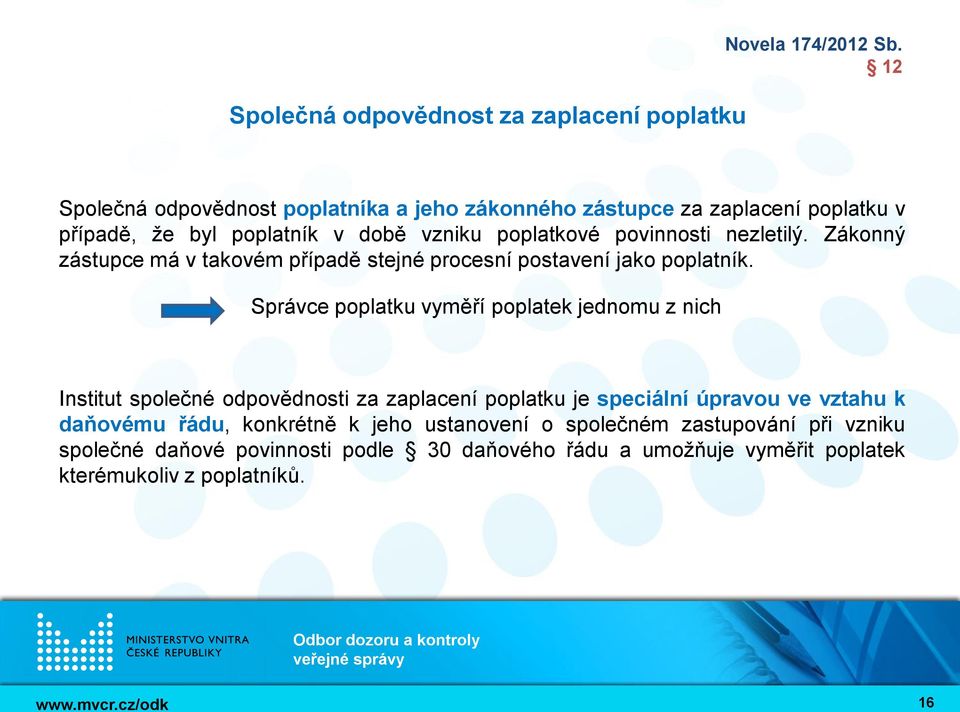 Novela 174/2012 Sb.
§ 12

Společná odpovědnost za zaplacení poplatku

Společná odpovědnost poplatníka a jeho zákonného zástupce za zaplacení poplatku v případě, že byl poplatník v době vzniku poplatkové povinnosti nezletilý. Zákonný zástupce má v takovém případě stejné procesní postavení jako poplatník.

Správce poplatku vyměří poplatek jednomu z nich

Institut společné odpovědnosti za zaplacení poplatku je speciální úpravou ve vztahu k daňovému řádu, konkrétně k jeho ustanovení o společném zastupování při vzniku společné daňové povinnosti podle § 30 daňového řádu a umožňuje vyměřit poplatek kterémukoliv z poplatníků.

MINISTERSTVO VNITRA ČESKÉ REPUBLIKY

Odbor dozoru a kontroly veřejné správy

www.mvcr.cz/odk

16